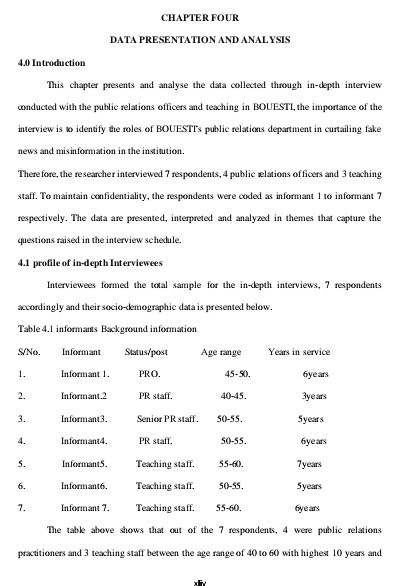 CHAPTER FOUR

DATA PRESENTATION AND ANALYSIS

4.0 Introduction

This chapter presents and analyse the data collected through in-depth interview conducted with the public relations officers and teaching in BOUESTI, the importance of the interview is to identify the roles of BOUESTI's public relations department in curtailing fake news and misinformation in the institution.

Therefore, the researcher interviewed 7 respondents, 4 public relations officers and 3 teaching staff. To maintain confidentiality, the respondents were coded as informant 1 to informant 7 respectively. The data are presented, interpreted and analyzed in themes that capture the questions raised in the interview schedule.

4.1 profile of in-depth Interviewees

Interviewees formed the total sample for the in-depth interviews, 7 respondents accordingly and their socio-demographic data is presented below.

Table 4.1 informants Background information

| S/No. | Informant | Status/post | Age range | Years in service |
|---|---|---|---|---|
| 1. | Informant 1. | PRO. | 45-50. | 6years |
| 2. | Informant.2 | PR staff. | 40-45. | 3years |
| 3. | Informant3. | Senior PR staff. | 50-55. | 5years |
| 4. | Informant4. | PR staff. | 50-55. | 6years |
| 5. | Informant5. | Teaching staff. | 55-60. | 7years |
| 6. | Informant6. | Teaching staff. | 50-55. | 5years |
| 7. | Informant 7. | Teaching staff. | 55-60. | 6years |

The table above shows that out of the 7 respondents, 4 were public relations practitioners and 3 teaching staff between the age range of 40 to 60 with highest 10 years and

xliv